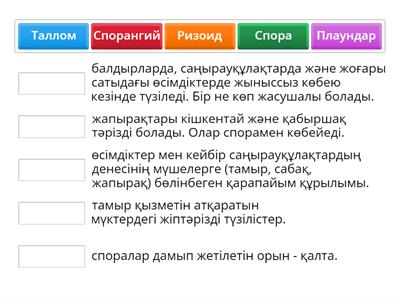 Таллом Спорангий Ризоид Спора Плаундар

балдырларда, саңырауқұлақтарда және жоғары сатыдағы өсімдіктерде жыныссыз көбею кезінде түзіледі. Бір не көп жасушалы болады.

жапырақтары кішкентай және қабыршақ тәрізді болады. Олар спорамен көбейеді.

өсімдіктер мен кейбір саңырауқұлақтардың денесінің мүшелерге (тамыр, сабақ, жапырақ) бөлінбеген қарапайым құрылымы.

тамыр қызметін атқаратын мүктердегі жіптәрізді түзілістер.

споралар дамып жетілетін орын - қалта.